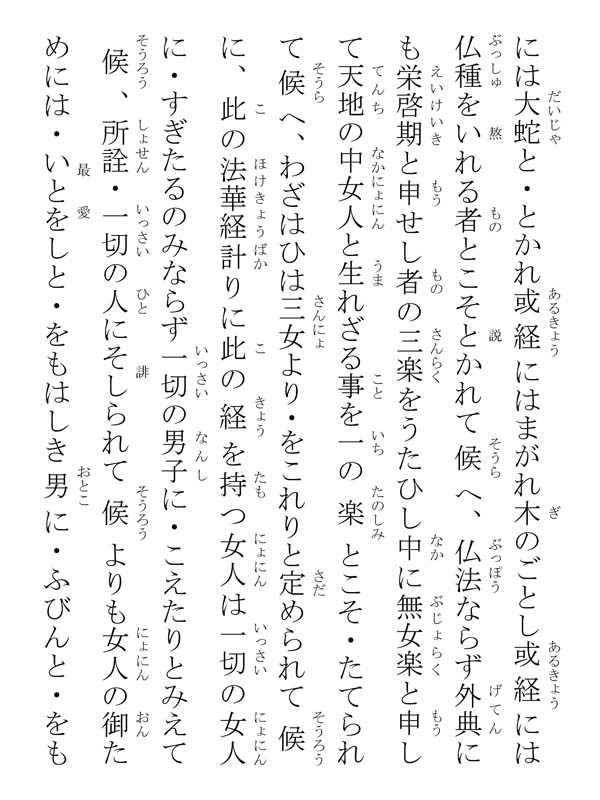 には大蛇と・とかれ或経にはまがれ木のごとし或経には仏種をいれる者とこそとかれて候へ、仏法ならず外典にも栄啓期と申せし者の三楽をうたひし中に無女楽と申して天地の中女人と生れざる事を一の楽とこそ・たてられて候へ、わざはひは三女より・をこれりと定められて候に、此の法華経計りに此の経を持つ女人は一切の女人に・すぎたるのみならず一切の男子に・こえたりとみえて候、所詮・一切の人にそしられて候よりも女人の御ためには・いとをしと・をもはしき男に・ふびんと・をも